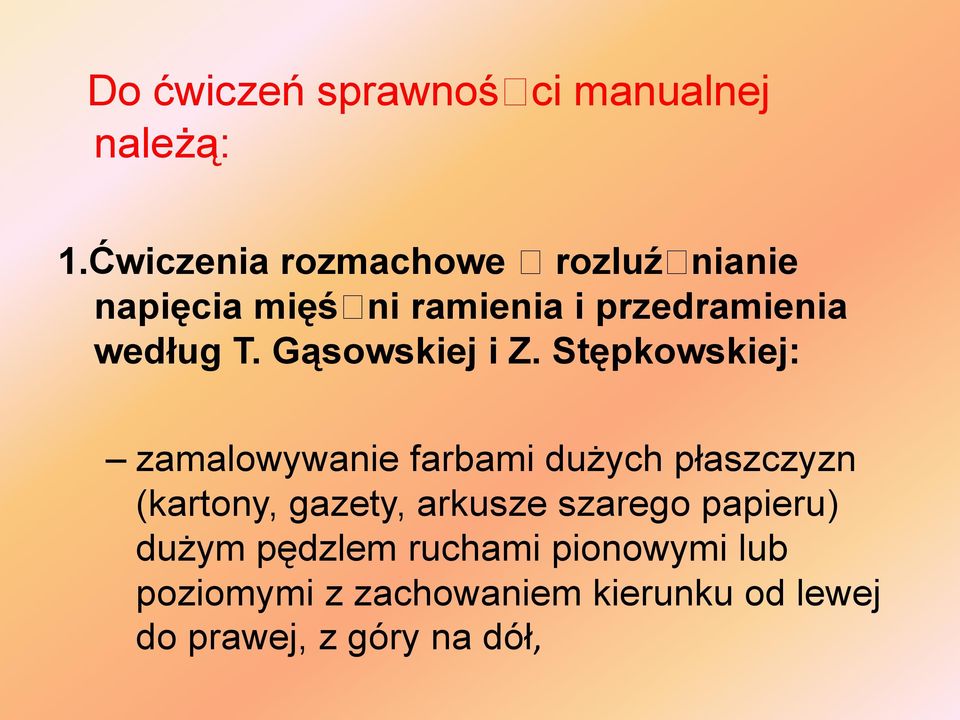 Do ćwiczeń sprawnoś□ci manualnej należą:

1.Ćwiczenia rozmachowe □ rozluź□nianie napięcia mięś□ni ramienia i przedramienia według T. Gąsowskiej i Z. Stępkowskiej:

– zamalowywanie farbami dużych płaszczyzn (kartony, gazety, arkusze szarego papieru) dużym pędzlem ruchami pionowymi lub poziomymi z zachowaniem kierunku od lewej do prawej, z góry na dół,